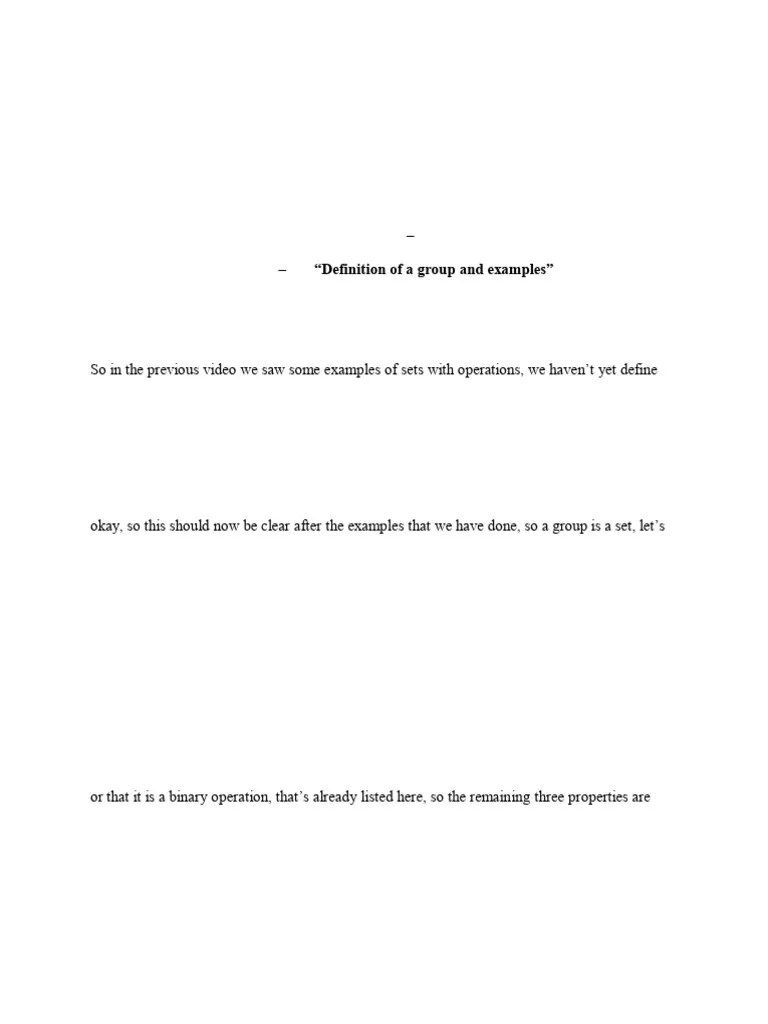 –

– “Definition of a group and examples”

So in the previous video we saw some examples of sets with operations, we haven’t yet define

okay, so this should now be clear after the examples that we have done, so a group is a set, let’s

or that it is a binary operation, that’s already listed here, so the remaining three properties are